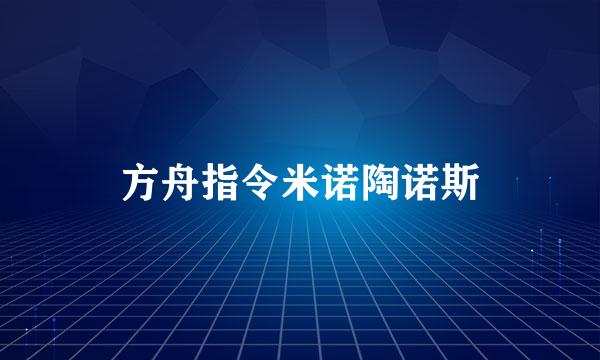 方舟指令米诺陶诺斯